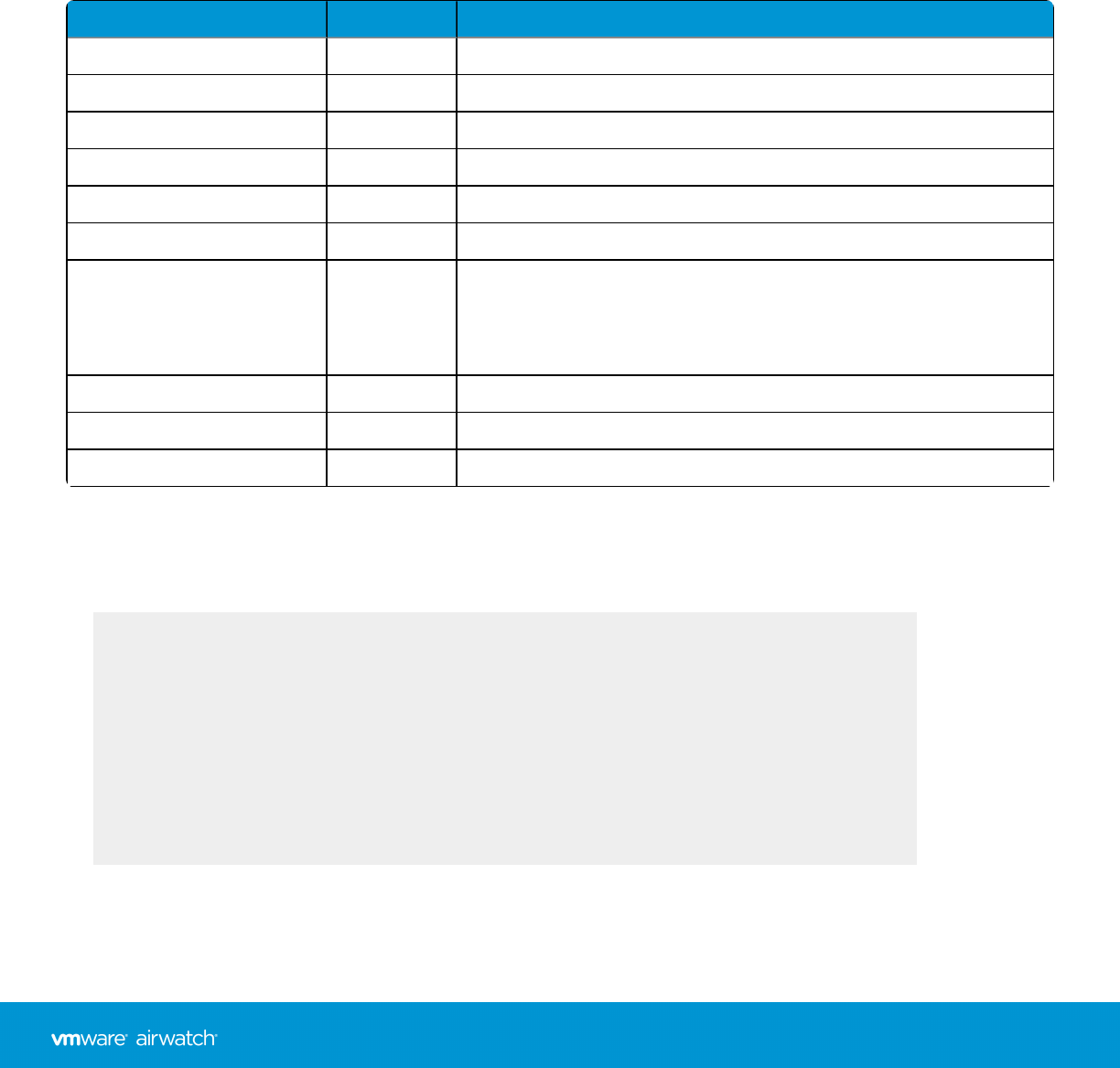 vmware airwatch